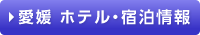 愛媛 ホテル・宿泊情報